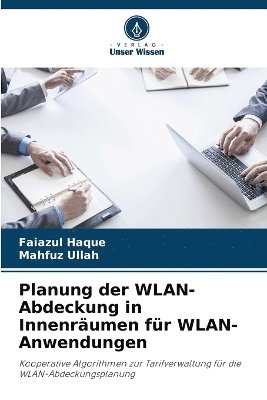 VERLAG
Unser Wissen

Faiazul Haque
Mahfuz Ullah

Planung der WLAN-Abdeckung in Innenräumen für WLAN-Anwendungen

Kooperative Algorithmen zur Tarifverwaltung für die WLAN-Abdeckungsplanung